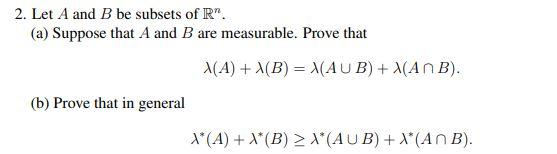 2. Let $A$ and $B$ be subsets of $\mathbb{R}^n$.

(a) Suppose that $A$ and $B$ are measurable. Prove that

$$\lambda(A) + \lambda(B) = \lambda(A \cup B) + \lambda(A \cap B).$$

(b) Prove that in general

$$\lambda^*(A) + \lambda^*(B) \geq \lambda^*(A \cup B) + \lambda^*(A \cap B).$$